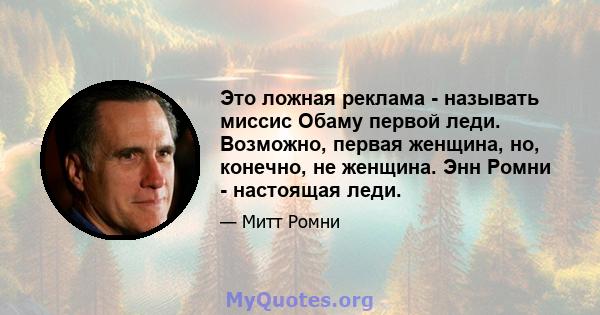 Это ложная реклама - называть миссис Обаму первой леди. Возможно, первая женщина, но, конечно, не женщина. Энн Ромни - настоящая леди.

— Митт Ромни

MyQuotes.org